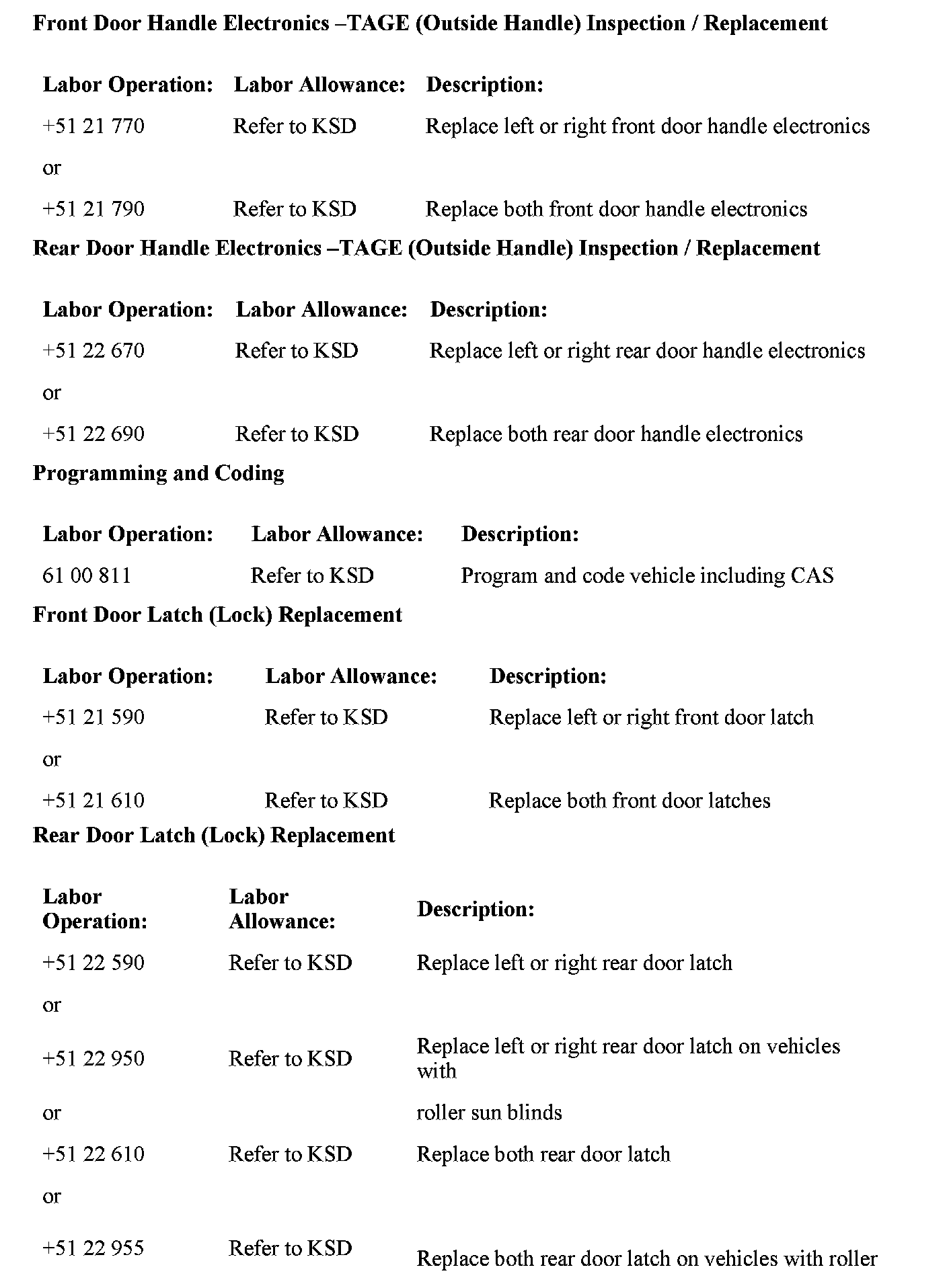 **Front Door Handle Electronics –TAGE (Outside Handle) Inspection / Replacement**

| Labor Operation: | Labor Allowance: | Description: |
|---|---|---|
| +51 21 770 | Refer to KSD | Replace left or right front door handle electronics |
| or | | |
| +51 21 790 | Refer to KSD | Replace both front door handle electronics |

**Rear Door Handle Electronics –TAGE (Outside Handle) Inspection / Replacement**

| Labor Operation: | Labor Allowance: | Description: |
|---|---|---|
| +51 22 670 | Refer to KSD | Replace left or right rear door handle electronics |
| or | | |
| +51 22 690 | Refer to KSD | Replace both rear door handle electronics |

**Programming and Coding**

| Labor Operation: | Labor Allowance: | Description: |
|---|---|---|
| 61 00 811 | Refer to KSD | Program and code vehicle including CAS |

**Front Door Latch (Lock) Replacement**

| Labor Operation: | Labor Allowance: | Description: |
|---|---|---|
| +51 21 590 | Refer to KSD | Replace left or right front door latch |
| or | | |
| +51 21 610 | Refer to KSD | Replace both front door latches |

**Rear Door Latch (Lock) Replacement**

| Labor Operation: | Labor Allowance: | Description: |
|---|---|---|
| +51 22 590 | Refer to KSD | Replace left or right rear door latch |
| or | | |
| +51 22 950 | Refer to KSD | Replace left or right rear door latch on vehicles with |
| or | | roller sun blinds |
| +51 22 610 | Refer to KSD | Replace both rear door latch |
| or | | |
| +51 22 955 | Refer to KSD | Replace both rear door latch on vehicles with roller |